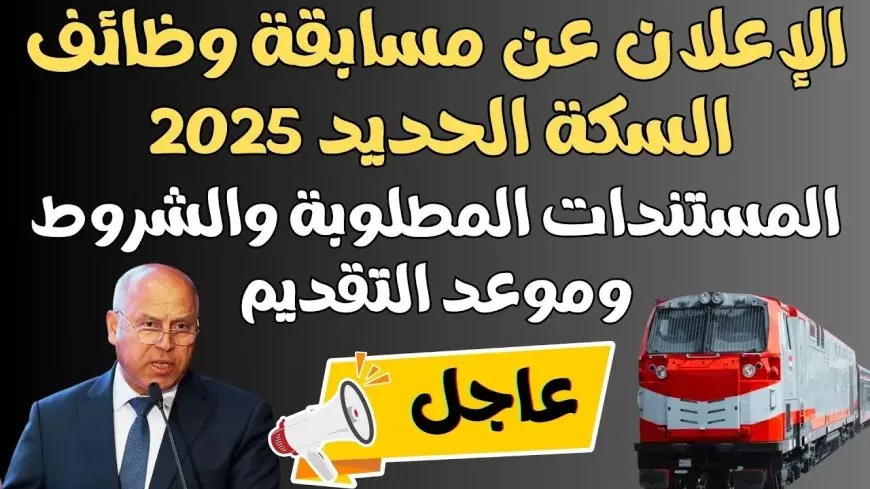 الإعلان عن مسابقة وظائف السكة الحديد 2025

المستندات المطلوبة والشروط وموعد التقديم

عاجل